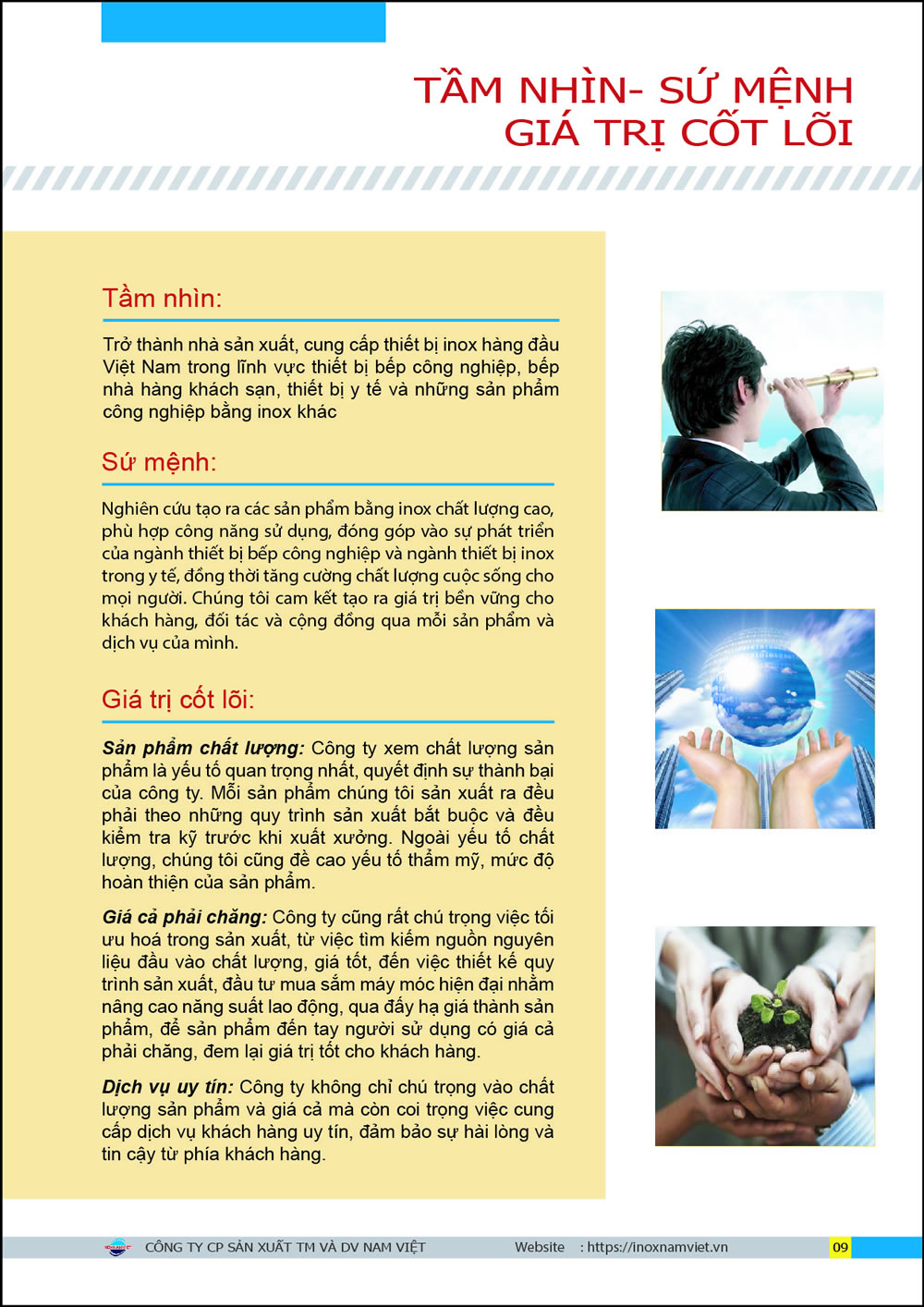 TẦM NHÌN- SỨ MỆNH
GIÁ TRỊ CỐT LÕI

Tầm nhìn:

Trở thành nhà sản xuất, cung cấp thiết bị inox hàng đầu Việt Nam trong lĩnh vực thiết bị bếp công nghiệp, bếp nhà hàng khách sạn, thiết bị y tế và những sản phẩm công nghiệp bằng inox khác

Sứ mệnh:

Nghiên cứu tạo ra các sản phẩm bằng inox chất lượng cao, phù hợp công năng sử dụng, đóng góp vào sự phát triển của ngành thiết bị bếp công nghiệp và ngành thiết bị inox trong y tế, đồng thời tăng cường chất lượng cuộc sống cho mọi người. Chúng tôi cam kết tạo ra giá trị bền vững cho khách hàng, đối tác và cộng đồng qua mỗi sản phẩm và dịch vụ của mình.

Giá trị cốt lõi:

Sản phẩm chất lượng: Công ty xem chất lượng sản phẩm là yếu tố quan trọng nhất, quyết định sự thành bại của công ty. Mỗi sản phẩm chúng tôi sản xuất ra đều phải theo những quy trình sản xuất bắt buộc và đều kiểm tra kỹ trước khi xuất xưởng. Ngoài yếu tố chất lượng, chúng tôi cũng đề cao yếu tố thẩm mỹ, mức độ hoàn thiện của sản phẩm.

Giá cả phải chăng: Công ty cũng rất chú trọng việc tối ưu hoá trong sản xuất, từ việc tìm kiếm nguồn nguyên liệu đầu vào chất lượng, giá tốt, đến việc thiết kế quy trình sản xuất, đầu tư mua sắm máy móc hiện đại nhằm nâng cao năng suất lao động, qua đấy hạ giá thành sản phẩm, để sản phẩm đến tay người sử dụng có giá cả phải chăng, đem lại giá trị tốt cho khách hàng.

Dịch vụ uy tín: Công ty không chỉ chú trọng vào chất lượng sản phẩm và giá cả mà còn coi trọng việc cung cấp dịch vụ khách hàng uy tín, đảm bảo sự hài lòng và tin cậy từ phía khách hàng.

CÔNG TY CP SẢN XUẤT TM VÀ DV NAM VIỆT Website : https://inoxnamviet.vn 09